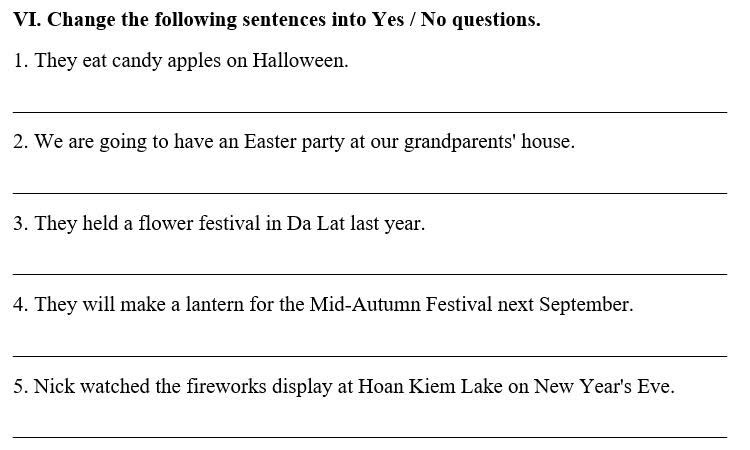 VI. Change the following sentences into Yes / No questions.

1. They eat candy apples on Halloween.

____

2. We are going to have an Easter party at our grandparents' house.

____

3. They held a flower festival in Da Lat last year.

____

4. They will make a lantern for the Mid-Autumn Festival next September.

____

5. Nick watched the fireworks display at Hoan Kiem Lake on New Year's Eve.

____